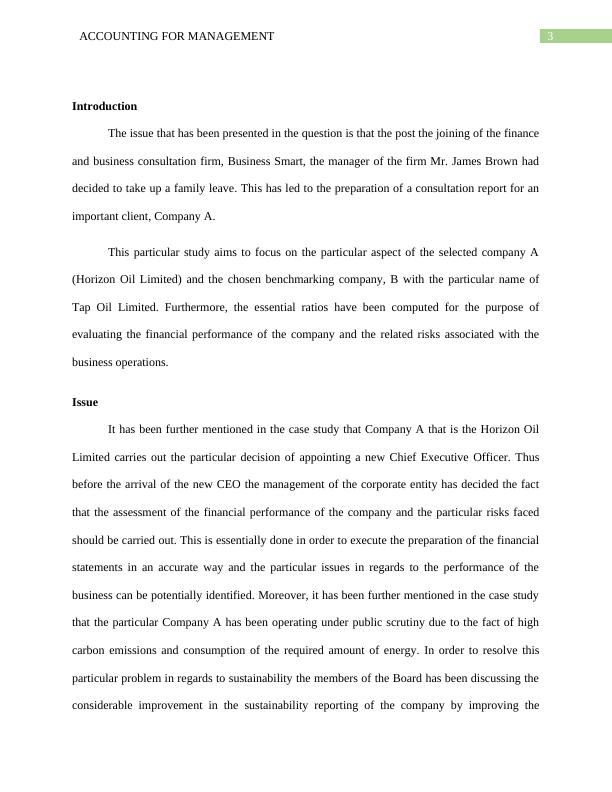 ACCOUNTING FOR MANAGEMENT

3

Introduction

The issue that has been presented in the question is that the post the joining of the finance and business consultation firm, Business Smart, the manager of the firm Mr. James Brown had decided to take up a family leave. This has led to the preparation of a consultation report for an important client, Company A.

This particular study aims to focus on the particular aspect of the selected company A (Horizon Oil Limited) and the chosen benchmarking company, B with the particular name of Tap Oil Limited. Furthermore, the essential ratios have been computed for the purpose of evaluating the financial performance of the company and the related risks associated with the business operations.

Issue

It has been further mentioned in the case study that Company A that is the Horizon Oil Limited carries out the particular decision of appointing a new Chief Executive Officer. Thus before the arrival of the new CEO the management of the corporate entity has decided the fact that the assessment of the financial performance of the company and the particular risks faced should be carried out. This is essentially done in order to execute the preparation of the financial statements in an accurate way and the particular issues in regards to the performance of the business can be potentially identified. Moreover, it has been further mentioned in the case study that the particular Company A has been operating under public scrutiny due to the fact of high carbon emissions and consumption of the required amount of energy. In order to resolve this particular problem in regards to sustainability the members of the Board has been discussing the considerable improvement in the sustainability reporting of the company by improving the